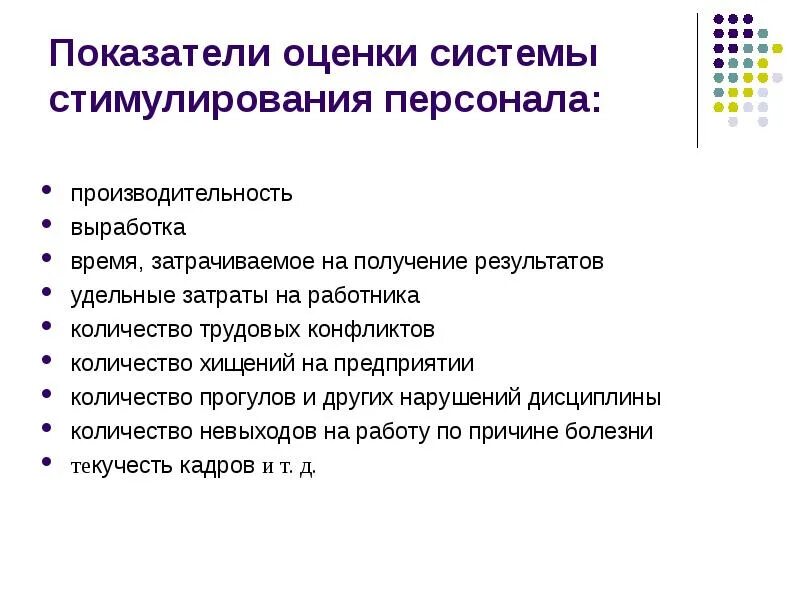 Показатели оценки системы стимулирования персонала:

- производительность
- выработка
- время, затрачиваемое на получение результатов
- удельные затраты на работника
- количество трудовых конфликтов
- количество хищений на предприятии
- количество прогулов и других нарушений дисциплины
- количество невыходов на работу по причине болезни
- текучесть кадров и т. д.